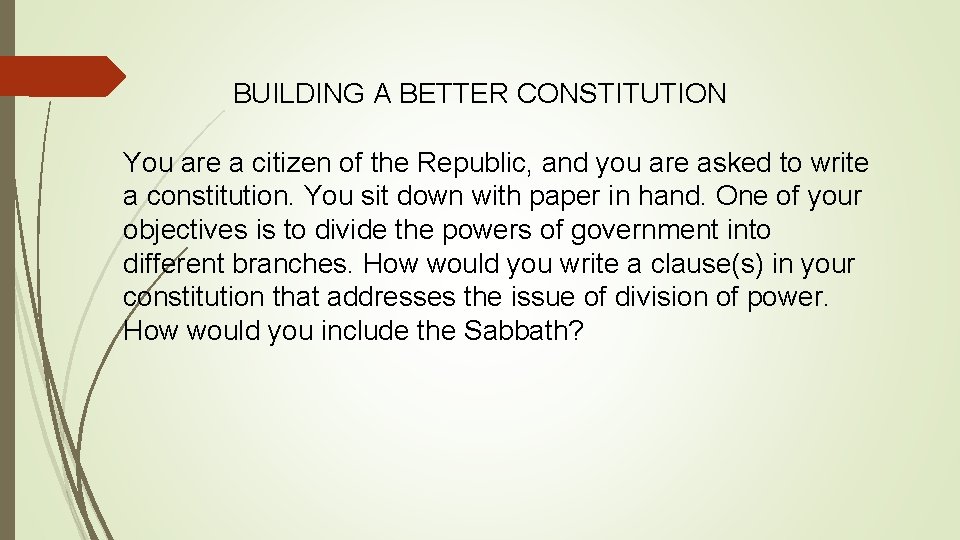 BUILDING A BETTER CONSTITUTION

You are a citizen of the Republic, and you are asked to write a constitution. You sit down with paper in hand. One of your objectives is to divide the powers of government into different branches. How would you write a clause(s) in your constitution that addresses the issue of division of power. How would you include the Sabbath?